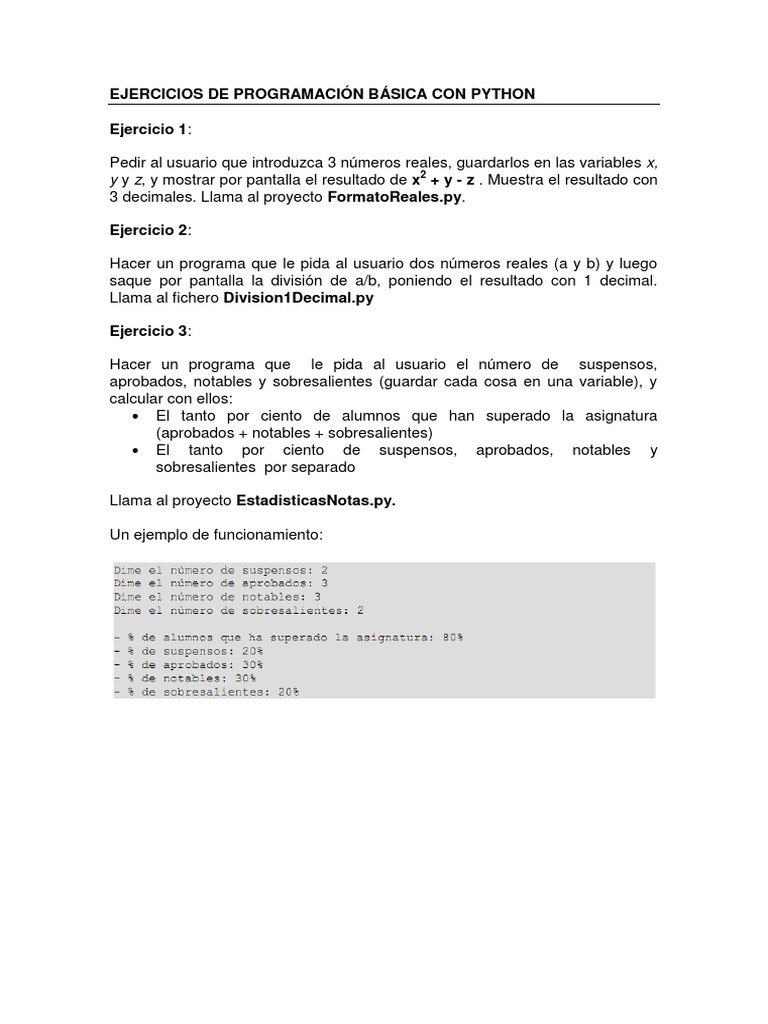 EJERCICIOS DE PROGRAMACIÓN BÁSICA CON PYTHON

Ejercicio 1:

Pedir al usuario que introduzca 3 números reales, guardarlos en las variables x, y y z, y mostrar por pantalla el resultado de $x^2 + y - z$ . Muestra el resultado con 3 decimales. Llama al proyecto FormatoReales.py.

Ejercicio 2:

Hacer un programa que le pida al usuario dos números reales (a y b) y luego saque por pantalla la división de a/b, poniendo el resultado con 1 decimal. Llama al fichero Division1Decimal.py

Ejercicio 3:

Hacer un programa que le pida al usuario el número de suspensos, aprobados, notables y sobresalientes (guardar cada cosa en una variable), y calcular con ellos:
• El tanto por ciento de alumnos que han superado la asignatura (aprobados + notables + sobresalientes)
• El tanto por ciento de suspensos, aprobados, notables y sobresalientes por separado

Llama al proyecto EstadisticasNotas.py.

Un ejemplo de funcionamiento:

Dime el número de suspensos: 2
Dime el número de aprobados: 3
Dime el número de notables: 3
Dime el número de sobresalientes: 2

- % de alumnos que ha superado la asignatura: 80%
- % de suspensos: 20%
- % de aprobados: 30%
- % de notables: 30%
- % de sobresalientes: 20%